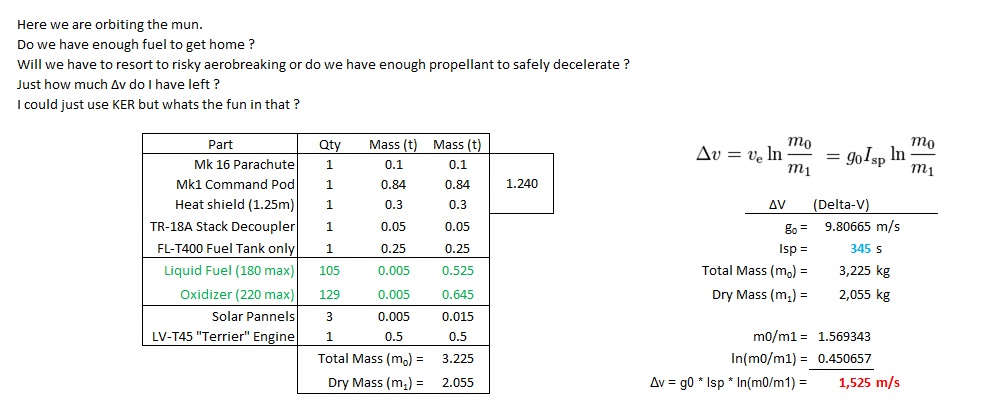 Here we are orbiting the mun.
Do we have enough fuel to get home ?
Will we have to resort to risky aerobreaking or do we have enough propellant to safely decelerate ?
Just how much Δv do I have left ?
I could just use KER but whats the fun in that ?

| Part | Qty | Mass (t) | Mass (t) | |
|---|---|---|---|---|
| Mk 16 Parachute | 1 | 0.1 | 0.1 | |
| Mk1 Command Pod | 1 | 0.84 | 0.84 | 1.240 |
| Heat shield (1.25m) | 1 | 0.3 | 0.3 | |
| TR-18A Stack Decoupler | 1 | 0.05 | 0.05 | |
| FL-T400 Fuel Tank only | 1 | 0.25 | 0.25 | |
| Liquid Fuel (180 max) | 105 | 0.005 | 0.525 | |
| Oxidizer (220 max) | 129 | 0.005 | 0.645 | |
| Solar Pannels | 3 | 0.005 | 0.015 | |
| LV-T45 "Terrier" Engine | 1 | 0.5 | 0.5 | |
| | Total Mass ($m_0$) = | | 3.225 | |
| | Dry Mass ($m_1$) = | | 2.055 | |

$\Delta v = v_e \ln \frac{m_0}{m_1} = g_0 I_{sp} \ln \frac{m_0}{m_1}$

ΔV (Delta-V)
$g_0$ = 9.80665 m/s
Isp = 345 s
Total Mass ($m_0$) = 3,225 kg
Dry Mass ($m_1$) = 2,055 kg

m0/m1 = 1.569343
ln(m0/m1) = 0.450657
Δv = g0 * Isp * ln(m0/m1) = 1,525 m/s